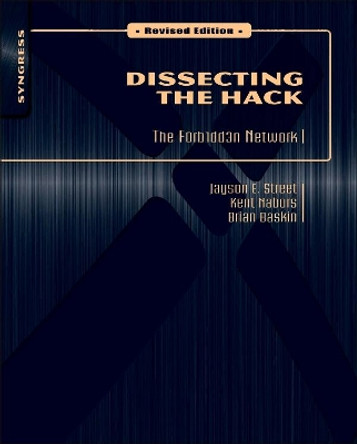 SYNGRESS

- Revised Edition -

DISSECTING THE HACK

The F0rb1dd3n Network

Jayson E. Street
Kent Nabors
Brian Baskin